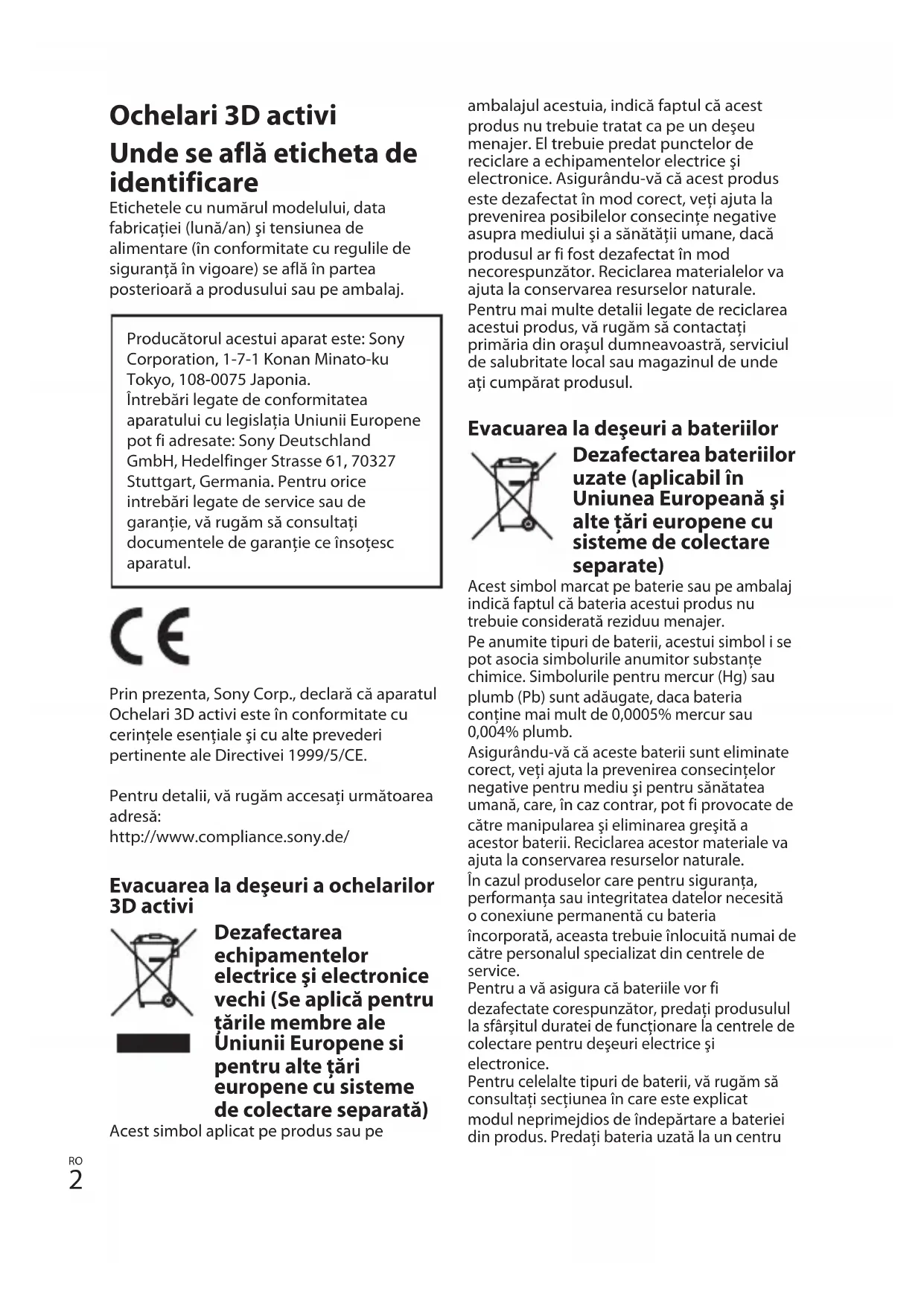 Ochelari 3D activi

Unde se află eticheta de identificare

Etichetele cu numărul modelului, data fabricaţiei (lună/an) şi tensiunea de alimentare (în conformitate cu regulile de siguranţă în vigoare) se află în partea posterioară a produsului sau pe ambalaj.

Producătorul acestui aparat este: Sony Corporation, 1-7-1 Konan Minato-ku Tokyo, 108-0075 Japonia.
Întrebări legate de conformitatea aparatului cu legislaţia Uniunii Europene pot fi adresate: Sony Deutschland GmbH, Hedelfinger Strasse 61, 70327 Stuttgart, Germania. Pentru orice intrebări legate de service sau de garanţie, vă rugăm să consultaţi documentele de garanţie ce însoţesc aparatul.

CE

Prin prezenta, Sony Corp., declară că aparatul Ochelari 3D activi este în conformitate cu cerinţele esenţiale şi cu alte prevederi pertinente ale Directivei 1999/5/CE.

Pentru detalii, vă rugăm accesaţi următoarea adresă:
http://www.compliance.sony.de/

Evacuarea la deşeuri a ochelarilor 3D activi

Dezafectarea echipamentelor electrice şi electronice vechi (Se aplică pentru ţările membre ale Uniunii Europene si pentru alte ţări europene cu sisteme de colectare separată)

Acest simbol aplicat pe produs sau pe ambalajul acestuia, indică faptul că acest produs nu trebuie tratat ca pe un deşeu menajer. El trebuie predat punctelor de reciclare a echipamentelor electrice şi electronice. Asigurându-vă că acest produs este dezafectat în mod corect, veţi ajuta la prevenirea posibilelor consecinţe negative asupra mediului şi a sănătăţii umane, dacă produsul ar fi fost dezafectat în mod necorespunzător. Reciclarea materialelor va ajuta la conservarea resurselor naturale.
Pentru mai multe detalii legate de reciclarea acestui produs, vă rugăm să contactaţi primăria din oraşul dumneavoastră, serviciul de salubritate local sau magazinul de unde aţi cumpărat produsul.

Evacuarea la deşeuri a bateriilor

Dezafectarea bateriilor uzate (aplicabil în Uniunea Europeană şi alte ţări europene cu sisteme de colectare separate)

Acest simbol marcat pe baterie sau pe ambalaj indică faptul că bateria acestui produs nu trebuie considerată reziduu menajer.
Pe anumite tipuri de baterii, acestui simbol i se pot asocia simbolurile anumitor substanţe chimice. Simbolurile pentru mercur (Hg) sau plumb (Pb) sunt adăugate, daca bateria conţine mai mult de 0,0005% mercur sau 0,004% plumb.
Asigurându-vă că aceste baterii sunt eliminate corect, veţi ajuta la prevenirea consecinţelor negative pentru mediu şi pentru sănătatea umană, care, în caz contrar, pot fi provocate de către manipularea şi eliminarea greşită a acestor baterii. Reciclarea acestor materiale va ajuta la conservarea resurselor naturale.
În cazul produselor care pentru siguranţa, performanţa sau integritatea datelor necesită o conexiune permanentă cu bateria încorporată, aceasta trebuie înlocuită numai de către personalul specializat din centrele de service.
Pentru a vă asigura că bateriile vor fi dezafectate corespunzător, predaţi produsulul la sfârşitul duratei de funcţionare la centrele de colectare pentru deşeuri electrice şi electronice.
Pentru celelalte tipuri de baterii, vă rugăm să consultaţi secţiunea în care este explicat modul neprimejdios de îndepărtare a bateriei din produs. Predaţi bateria uzată la un centru

RO
2